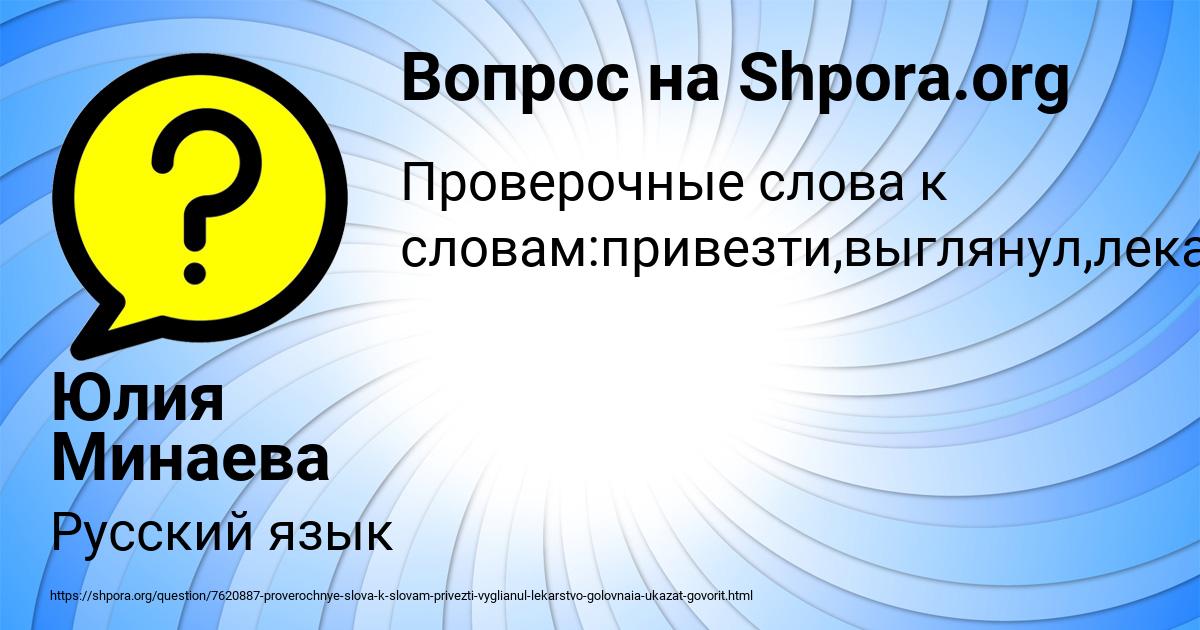 Вопрос на Shpora.org

Проверочные слова к словам:привезти,выглянул,лека

Юлия Минаева

Русский язык

https://shpora.org/question/7620887-proverochnye-slova-k-slovam-privezti-vyglianul-lekarstvo-golovnaia-ukazat-govorit.html